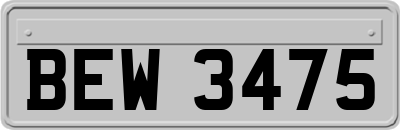 BEW 3475